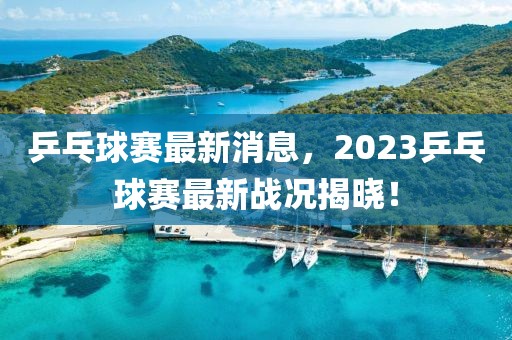 乒乓球赛最新消息，2023乒乓球赛最新战况揭晓！